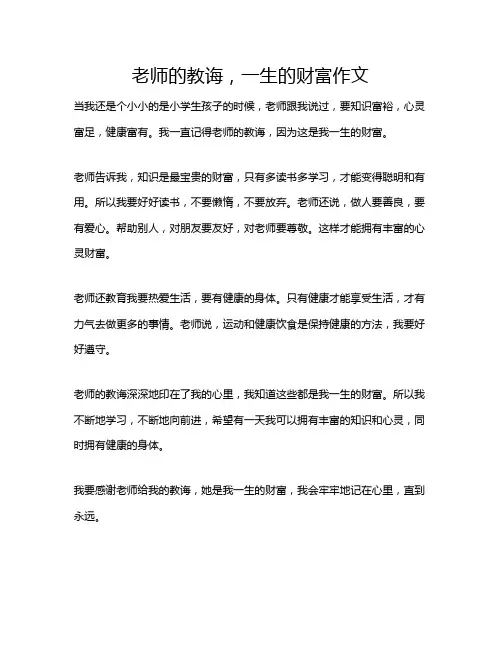 老师的教诲，一生的财富作文

当我还是个小小的是小学生孩子的时候，老师跟我说过，要知识富裕，心灵富足，健康富有。我一直记得老师的教诲，因为这是我一生的财富。

老师告诉我，知识是最宝贵的财富，只有多读书多学习，才能变得聪明和有用。所以我要好好读书，不要懒惰，不要放弃。老师还说，做人要善良，要有爱心。帮助别人，对朋友要友好，对老师要尊敬。这样才能拥有丰富的心灵财富。

老师还教育我要热爱生活，要有健康的身体。只有健康才能享受生活，才有力气去做更多的事情。老师说，运动和健康饮食是保持健康的方法，我要好好遵守。

老师的教诲深深地印在了我的心里，我知道这些都是我一生的财富。所以我不断地学习，不断地向前进，希望有一天我可以拥有丰富的知识和心灵，同时拥有健康的身体。

我要感谢老师给我的教诲，她是我一生的财富，我会牢牢地记在心里，直到永远。